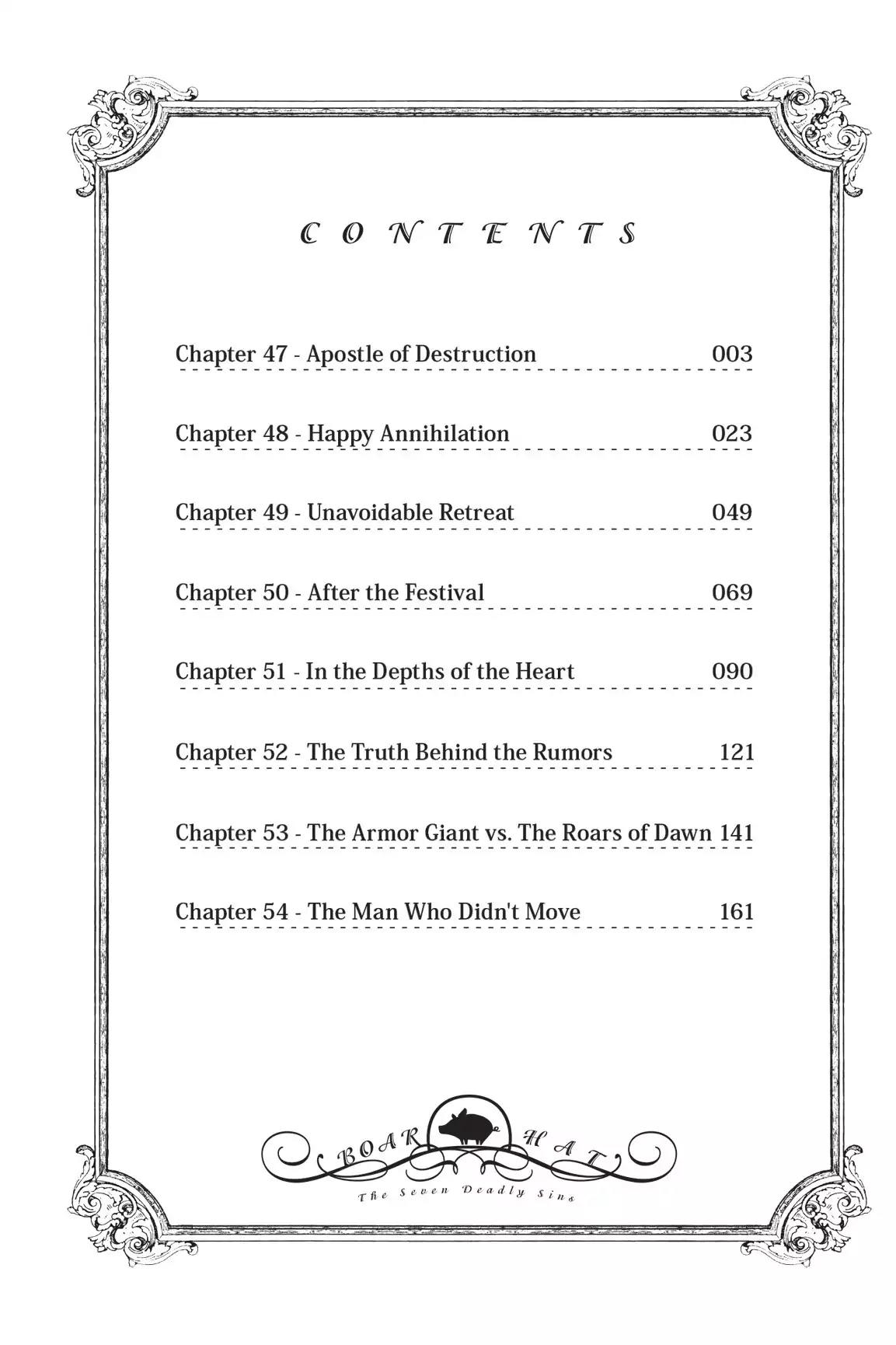 CONTENTS

Chapter 47 - Apostle of Destruction 003

Chapter 48 - Happy Annihilation 023

Chapter 49 - Unavoidable Retreat 049

Chapter 50 - After the Festival 069

Chapter 51 - In the Depths of the Heart 090

Chapter 52 - The Truth Behind the Rumors 121

Chapter 53 - The Armor Giant vs. The Roars of Dawn 141

Chapter 54 - The Man Who Didn't Move 161

BOAR HAT
The Seven Deadly Sins